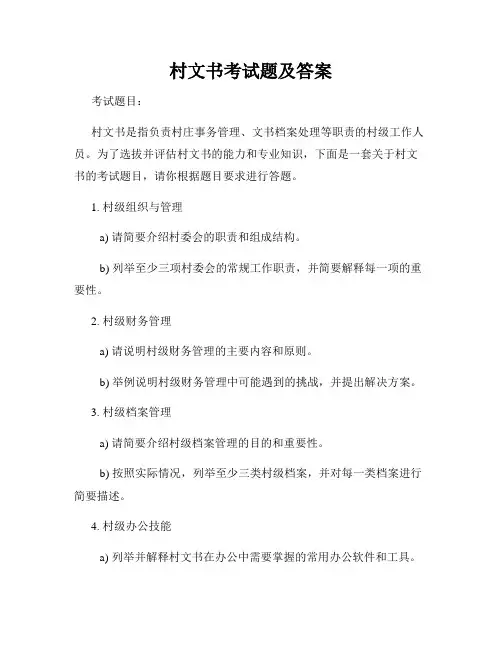 村文书考试题及答案

考试题目：

村文书是指负责村庄事务管理、文书档案处理等职责的村级工作人员。为了选拔并评估村文书的能力和专业知识，下面是一套关于村文书的考试题目，请你根据题目要求进行答题。

1. 村级组织与管理

a) 请简要介绍村委会的职责和组成结构。

b) 列举至少三项村委会的常规工作职责，并简要解释每一项的重要性。

2. 村级财务管理

a) 请说明村级财务管理的主要内容和原则。

b) 举例说明村级财务管理中可能遇到的挑战，并提出解决方案。

3. 村级档案管理

a) 请简要介绍村级档案管理的目的和重要性。

b) 按照实际情况，列举至少三类村级档案，并对每一类档案进行简要描述。

4. 村级办公技能

a) 列举并解释村文书在办公中需要掌握的常用办公软件和工具。